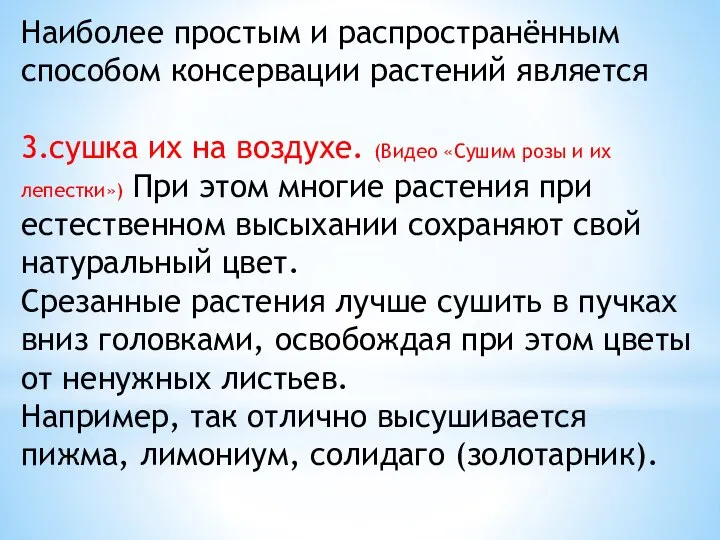 Наиболее простым и распространённым способом консервации растений является

3.сушка их на воздухе. (Видео «Сушим розы и их лепестки») При этом многие растения при естественном высыхании сохраняют свой натуральный цвет.
Срезанные растения лучше сушить в пучках вниз головками, освобождая при этом цветы от ненужных листьев.
Например, так отлично высушивается пижма, лимониум, солидаго (золотарник).